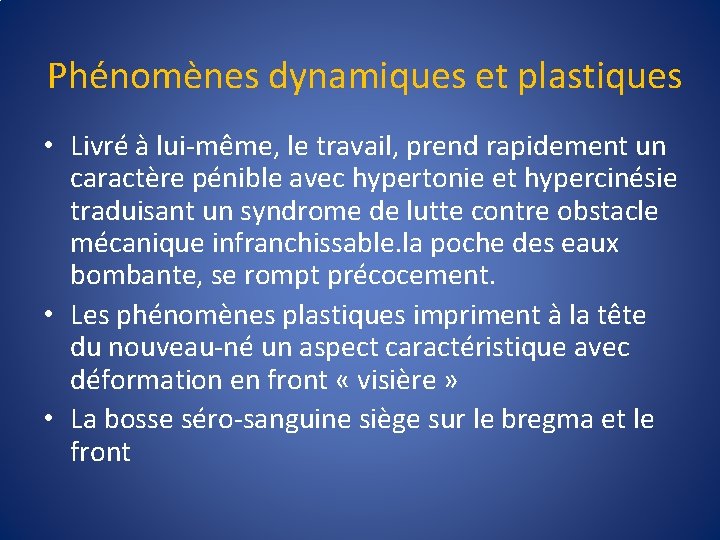 Phénomènes dynamiques et plastiques

• Livré à lui-même, le travail, prend rapidement un caractère pénible avec hypertonie et hypercinésie traduisant un syndrome de lutte contre obstacle mécanique infranchissable.la poche des eaux bombante, se rompt précocement.

• Les phénomènes plastiques impriment à la tête du nouveau-né un aspect caractéristique avec déformation en front « visière »

• La bosse séro-sanguine siège sur le bregma et le front